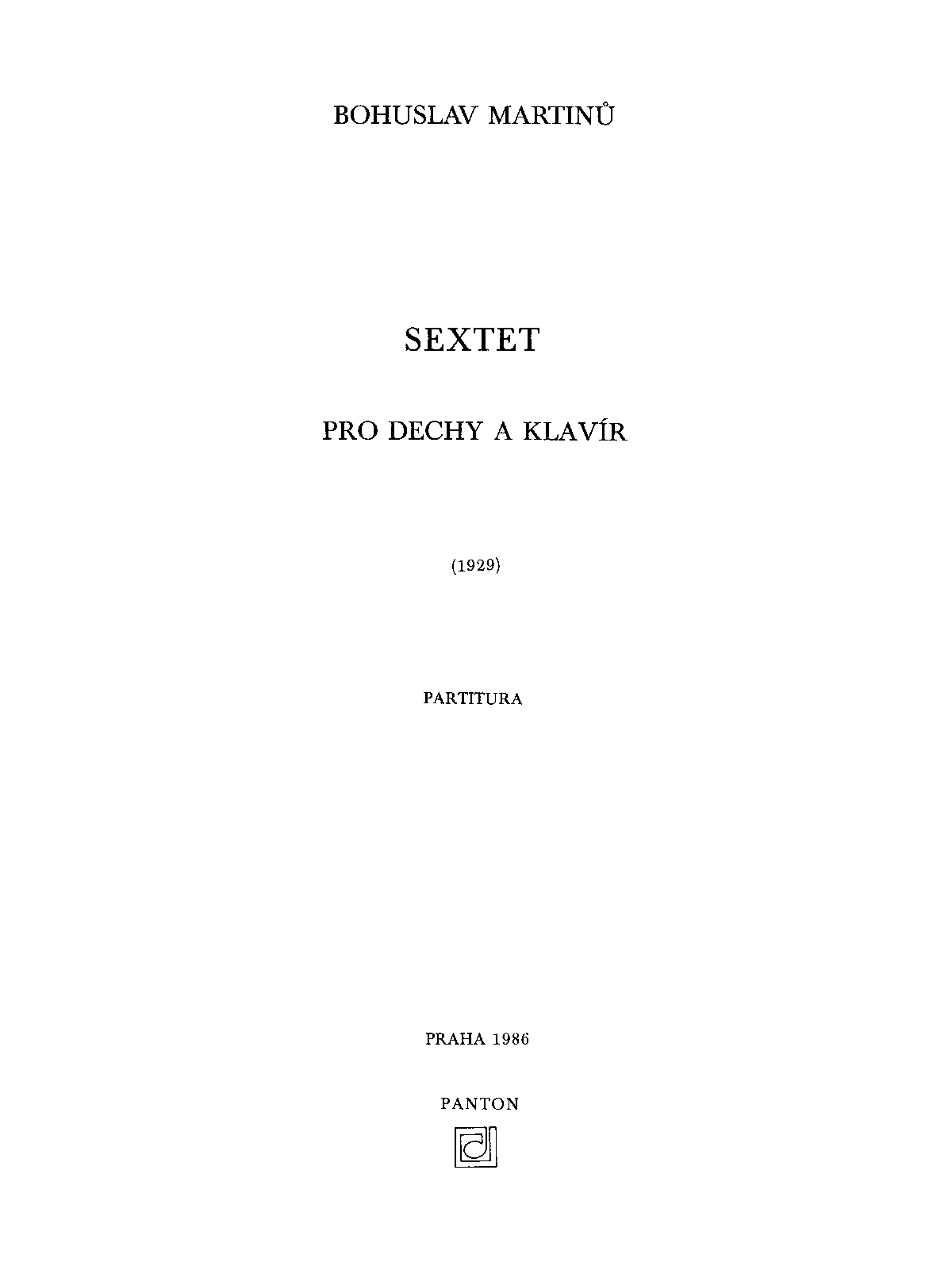 BOHUSLAV MARTINŮ

SEXTET

PRO DECHY A KLAVÍR

(1929)

PARTITURA

PRAHA 1986

PANTON